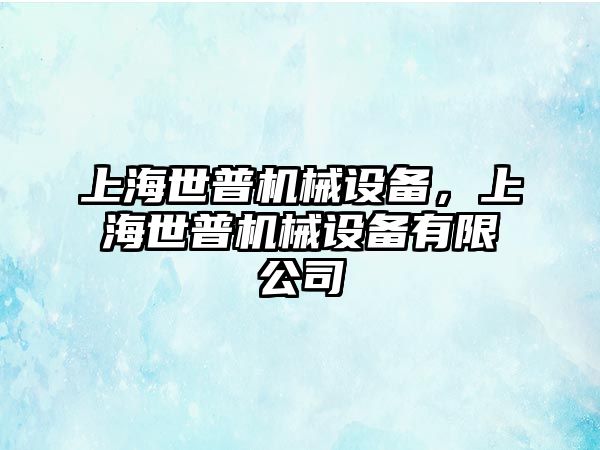 上海世普机械设备，上海世普机械设备有限公司